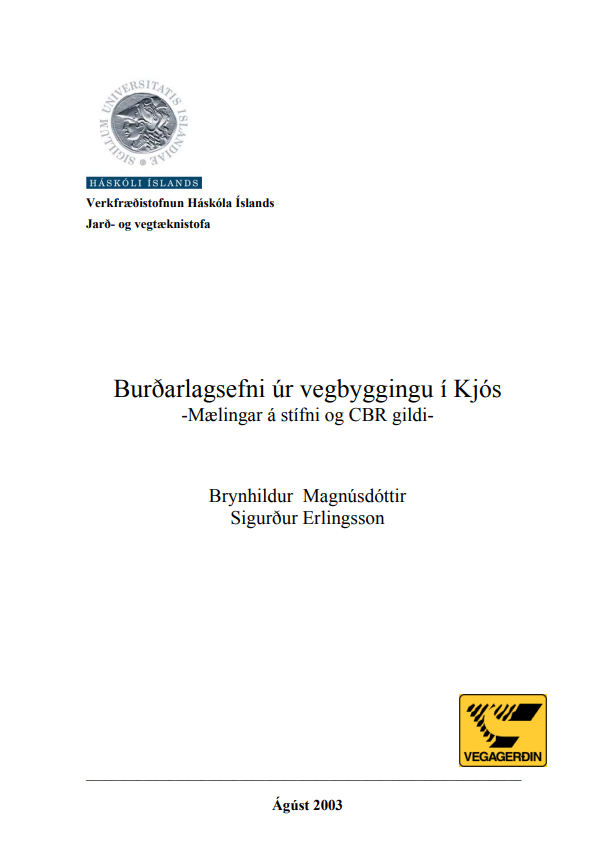 SIGILLUM UNIVERSITATIS ISLANDIAE

HÁSKÓLI ÍSLANDS

Verkfræðistofnun Háskóla Íslands
Jarð- og vegtæknistofa

Burðarlagsefni úr vegbyggingu í Kjós
-Mælingar á stífni og CBR gildi-

Brynhildur Magnúsdóttir
Sigurður Erlingsson

VEGAGERÐIN

Ágúst 2003